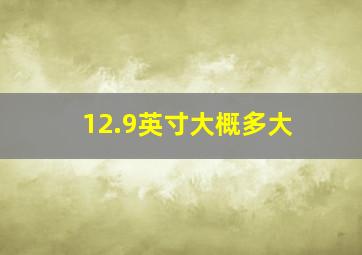 12.9英寸大概多大